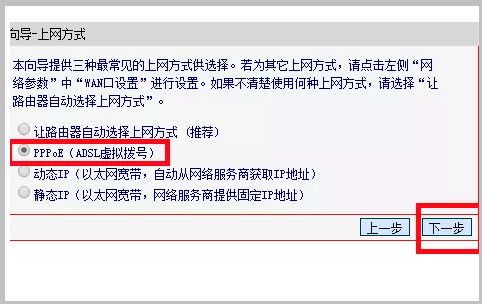 向导-上网方式

本向导提供三种最常见的上网方式供选择。若为其它上网方式，请点击左侧“网络参数”中“WAN口设置”进行设置。如果不清楚使用何种上网方式，请选择“让路由器自动选择上网方式”。

让路由器自动选择上网方式（推荐）
PPPoE（ADSL虚拟拨号）
动态IP（以太网宽带，自动从网络服务商获取IP地址）
静态IP（以太网宽带，网络服务商提供固定IP地址）

上一步 下一步